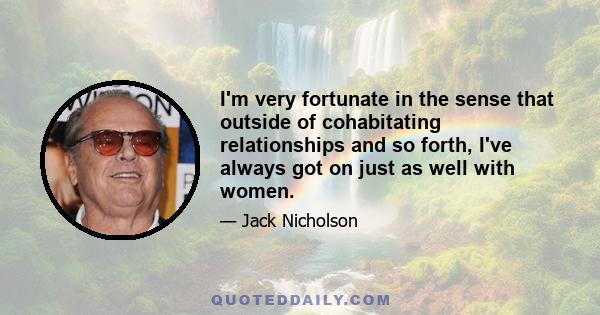 I'm very fortunate in the sense that outside of cohabitating relationships and so forth, I've always got on just as well with women.

— Jack Nicholson

QUOTEDDAILY.COM